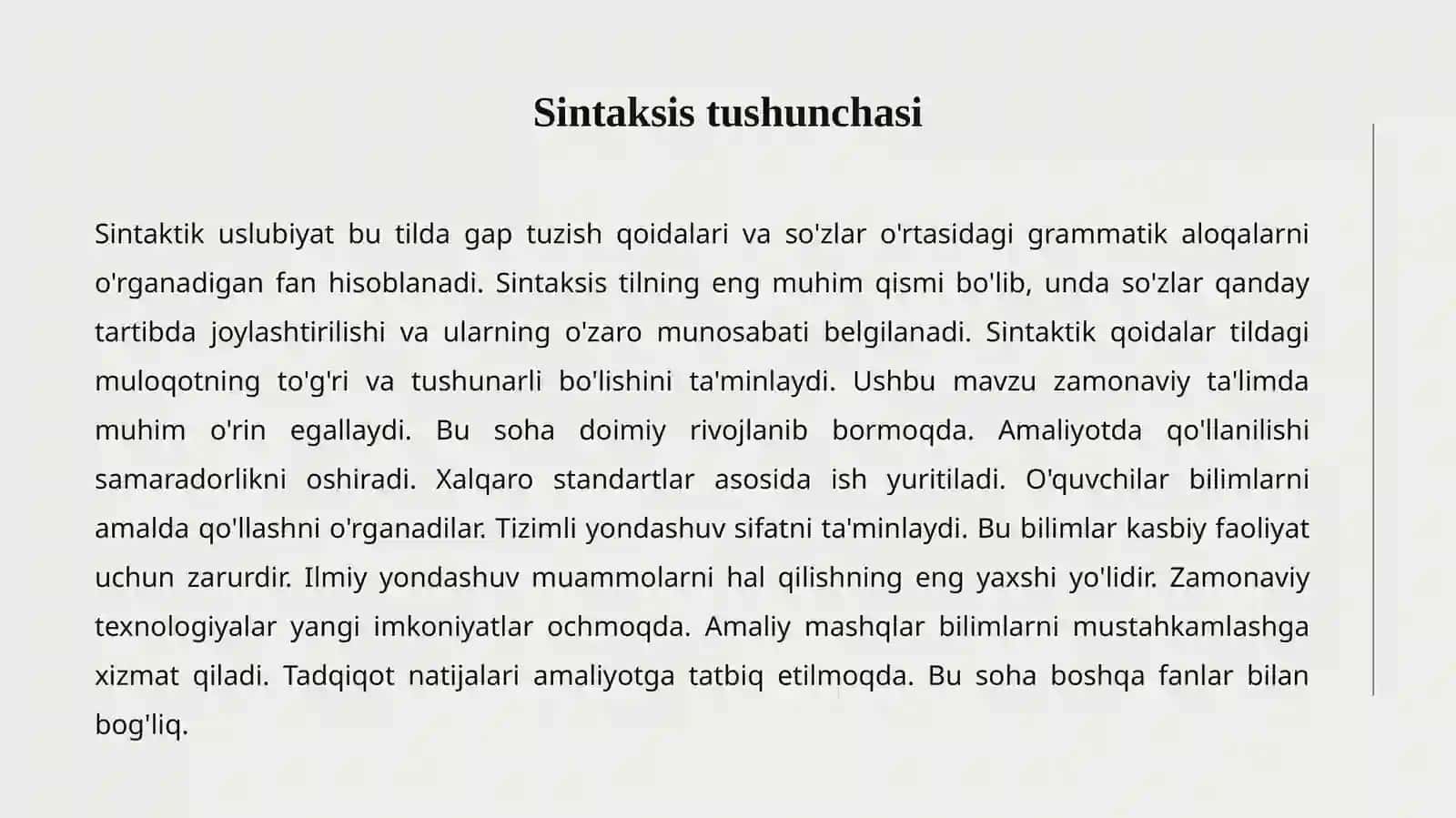 Sintaksis tushunchasi

Sintaktik uslubiyat bu tilda gap tuzish qoidalari va so'zlar o'rtasidagi grammatik aloqalarni o'rganadigan fan hisoblanadi. Sintaksis tilning eng muhim qismi bo'lib, unda so'zlar qanday tartibda joylashtirilishi va ularning o'zaro munosabati belgilanadi. Sintaktik qoidalar tildagi muloqotning to'g'ri va tushunarli bo'lishini ta'minlaydi. Ushbu mavzu zamonaviy ta'limda muhim o'rin egallaydi. Bu soha doimiy rivojlanib bormoqda. Amaliyotda qo'llanilishi samaradorlikni oshiradi. Xalqaro standartlar asosida ish yuritiladi. O'quvchilar bilimlarni amalda qo'llashni o'rganadilar. Tizimli yondashuv sifatni ta'minlaydi. Bu bilimlar kasbiy faoliyat uchun zarurdir. Ilmiy yondashuv muammolarni hal qilishning eng yaxshi yo'lidir. Zamonaviy texnologiyalar yangi imkoniyatlar ochmoqda. Amaliy mashqlar bilimlarni mustahkamlashga xizmat qiladi. Tadqiqot natijalari amaliyotga tatbiq etilmoqda. Bu soha boshqa fanlar bilan bog'liq.